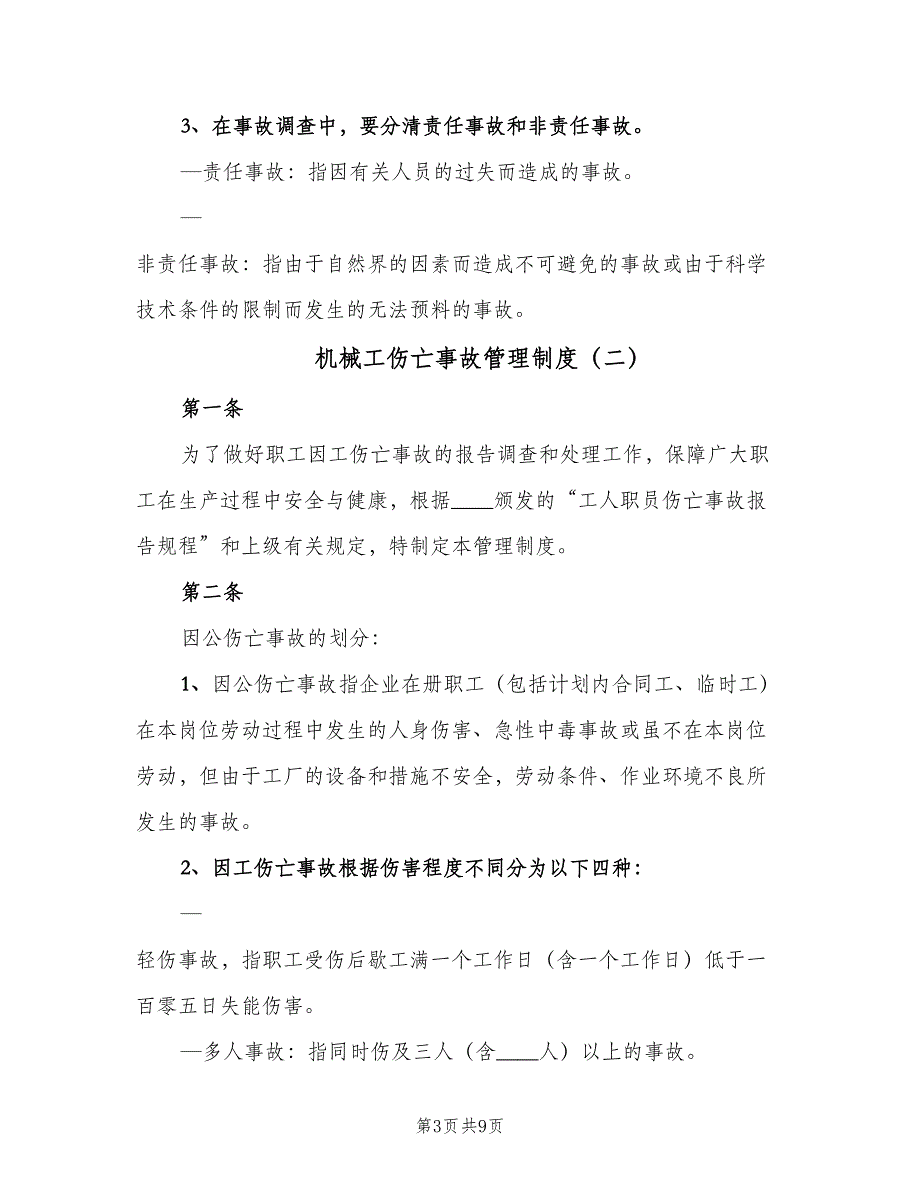 3、在事故调查中，要分清责任事故和非责任事故。

—责任事故：指因有关人员的过失而造成的事故。

—

非责任事故：指由于自然界的因素而造成不可避免的事故或由于科学技术条件的限制而发生的无法预料的事故。

机械工伤亡事故管理制度（二）

第一条

为了做好职工因工伤亡事故的报告调查和处理工作，保障广大职工在生产过程中安全与健康，根据____颁发的“工人职员伤亡事故报告规程”和上级有关规定，特制定本管理制度。

第二条

因公伤亡事故的划分：

1、因公伤亡事故指企业在册职工（包括计划内合同工、临时工）在本岗位劳动过程中发生的人身伤害、急性中毒事故或虽不在本岗位劳动，但由于工厂的设备和措施不安全，劳动条件、作业环境不良所发生的事故。

2、因工伤亡事故根据伤害程度不同分为以下四种：

—

轻伤事故，指职工受伤后歇工满一个工作日（含一个工作日）低于一百零五日失能伤害。

—多人事故：指同时伤及三人（含____人）以上的事故。

第3页 共9页